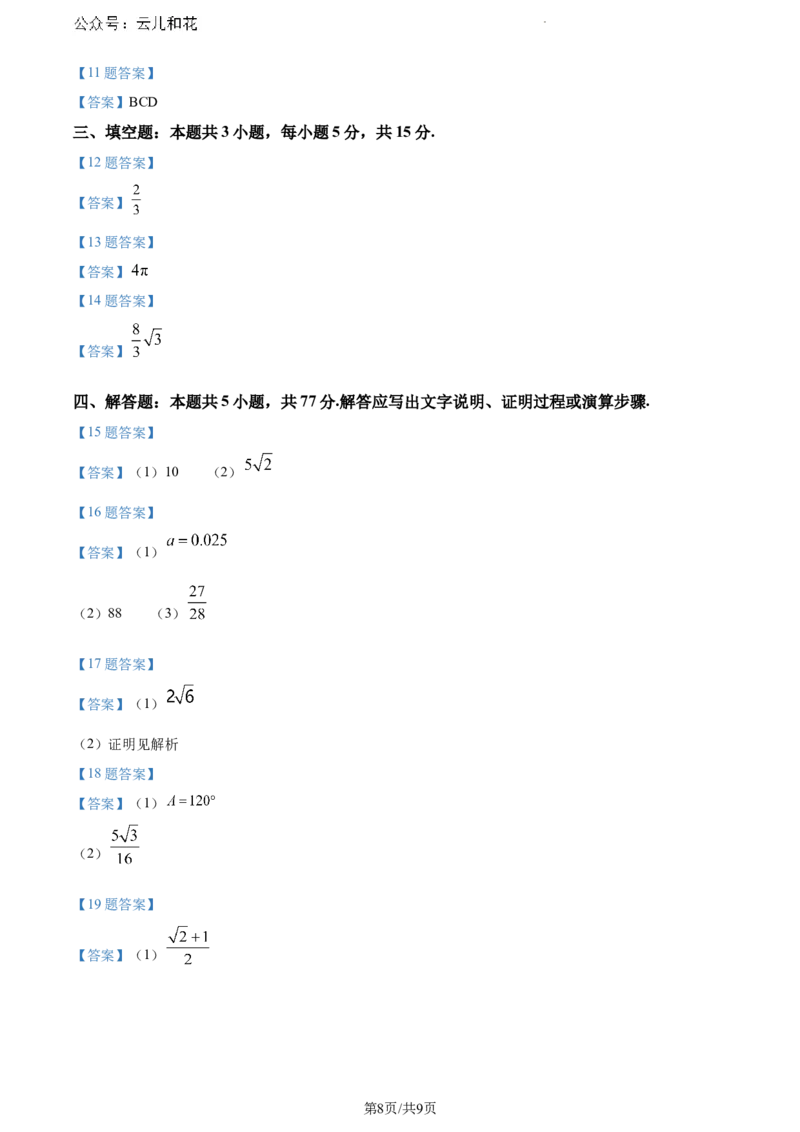 公众号：云儿和花

【11 题答案】

【答案】BCD

三、填空题：本题共 3 小题，每小题 5 分，共 15 分.

【12 题答案】

【答案】$\frac{2}{3}$

【13 题答案】

【答案】$4\pi$

【14 题答案】

【答案】$\frac{8}{3}\sqrt{3}$

四、解答题：本题共 5 小题，共 77 分.解答应写出文字说明、证明过程或演算步骤.

【15 题答案】

【答案】（1）10　（2）$5\sqrt{2}$

【16 题答案】

【答案】（1）$a=0.025$

（2）88　（3）$\frac{27}{28}$

【17 题答案】

【答案】（1）$2\sqrt{6}$

（2）证明见解析

【18 题答案】

【答案】（1）$A=120°$

（2）$\frac{5\sqrt{3}}{16}$

【19 题答案】

【答案】（1）$\frac{\sqrt{2}+1}{2}$

第8页/共9页